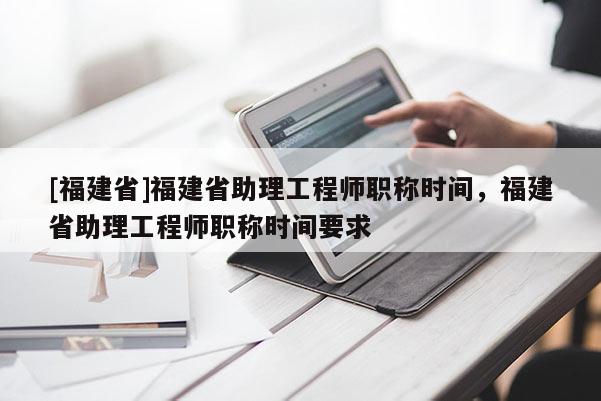 [福建省]福建省助理工程师职称时间，福建省助理工程师职称时间要求